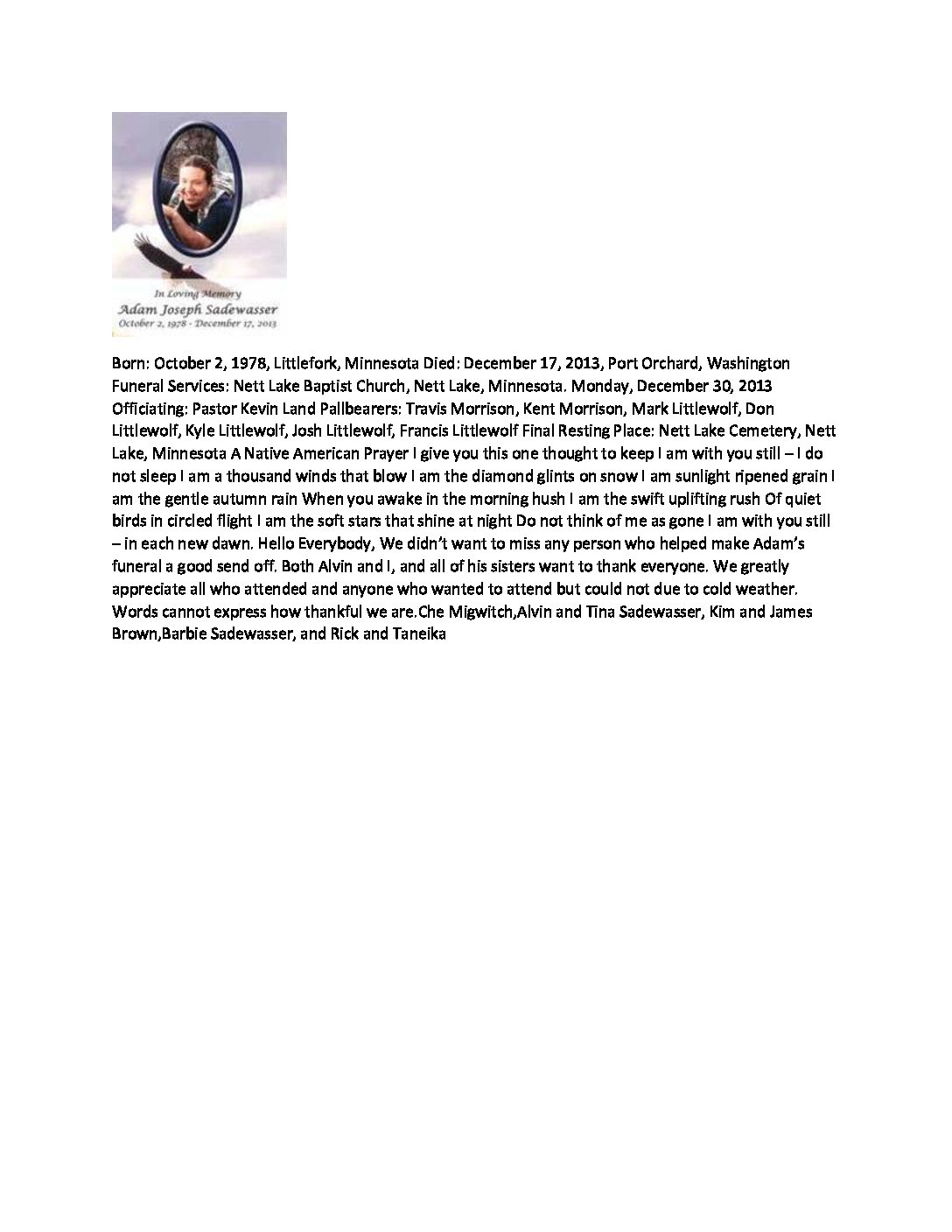 In Loving Memory
Adam Joseph Sadewasser
October 2, 1978 - December 17, 2013

Born: October 2, 1978, Littlefork, Minnesota Died: December 17, 2013, Port Orchard, Washington Funeral Services: Nett Lake Baptist Church, Nett Lake, Minnesota. Monday, December 30, 2013 Officiating: Pastor Kevin Land Pallbearers: Travis Morrison, Kent Morrison, Mark Littlewolf, Don Littlewolf, Kyle Littlewolf, Josh Littlewolf, Francis Littlewolf Final Resting Place: Nett Lake Cemetery, Nett Lake, Minnesota A Native American Prayer I give you this one thought to keep I am with you still – I do not sleep I am a thousand winds that blow I am the diamond glints on snow I am sunlight ripened grain I am the gentle autumn rain When you awake in the morning hush I am the swift uplifting rush Of quiet birds in circled flight I am the soft stars that shine at night Do not think of me as gone I am with you still – in each new dawn. Hello Everybody, We didn't want to miss any person who helped make Adam's funeral a good send off. Both Alvin and I, and all of his sisters want to thank everyone. We greatly appreciate all who attended and anyone who wanted to attend but could not due to cold weather. Words cannot express how thankful we are.Che Migwitch,Alvin and Tina Sadewasser, Kim and James Brown,Barbie Sadewasser, and Rick and Taneika